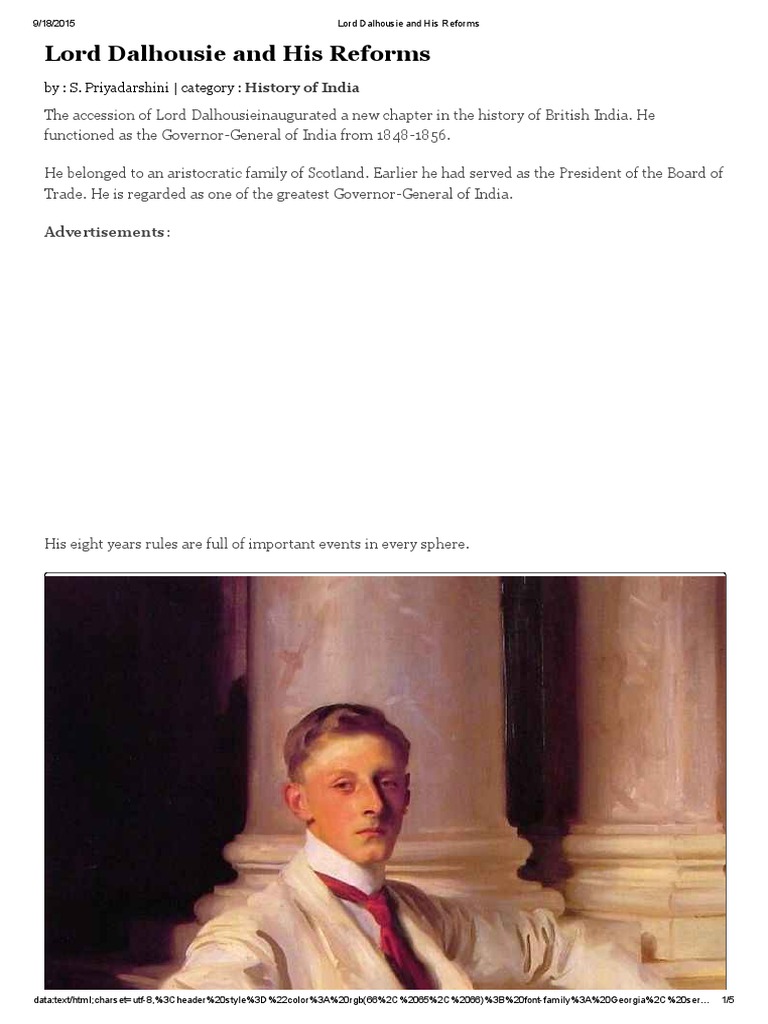 9/18/2015 Lord Dalhousie and His Reforms

Lord Dalhousie and His Reforms

by : S. Priyadarshini | category : History of India

The accession of Lord Dalhousieinaugurated a new chapter in the history of British India. He functioned as the Governor-General of India from 1848-1856.

He belonged to an aristocratic family of Scotland. Earlier he had served as the President of the Board of Trade. He is regarded as one of the greatest Governor-General of India.

Advertisements:

His eight years rules are full of important events in every sphere.

data:text/html;charset=utf-8,%3Cheader%20style%3D%22color%3A%20rgb(66%2C%2065%2C%2066)%3B%20font-family%3A%20Georgia%2C%20ser... 1/5